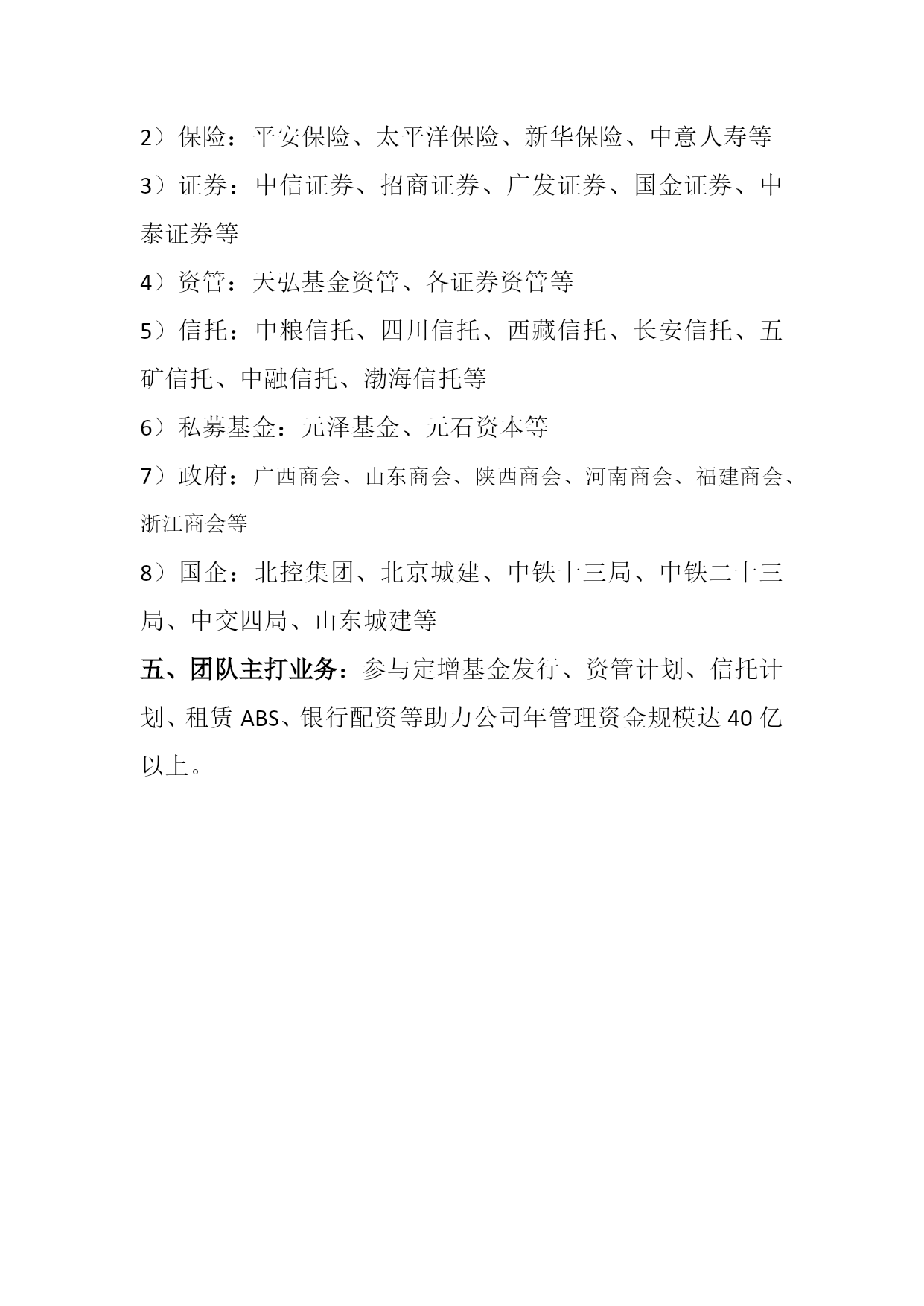 2）保险：平安保险、太平洋保险、新华保险、中意人寿等

3）证券：中信证券、招商证券、广发证券、国金证券、中泰证券等

4）资管：天弘基金资管、各证券资管等

5）信托：中粮信托、四川信托、西藏信托、长安信托、五矿信托、中融信托、渤海信托等

6）私募基金：元泽基金、元石资本等

7）政府：广西商会、山东商会、陕西商会、河南商会、福建商会、浙江商会等

8）国企：北控集团、北京城建、中铁十三局、中铁二十三局、中交四局、山东城建等

五、团队主打业务：参与定增基金发行、资管计划、信托计划、租赁 ABS、银行配资等助力公司年管理资金规模达 40 亿以上。